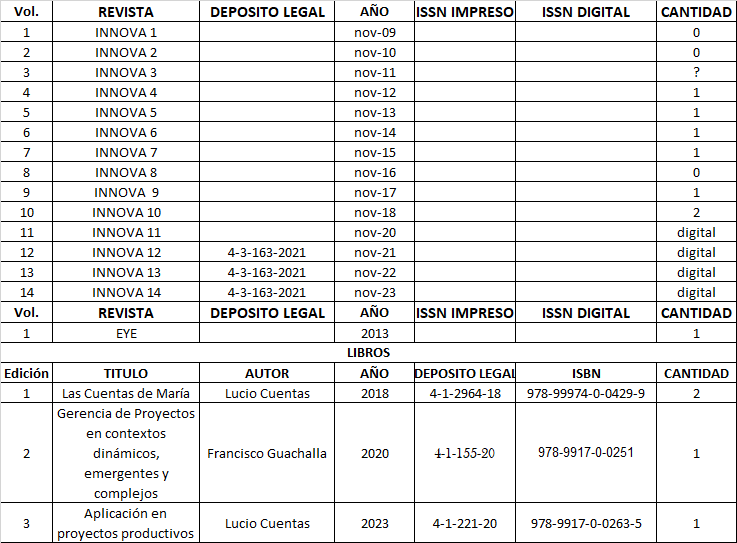 | Vol. | REVISTA | DEPOSITO LEGAL | AÑO | ISSN IMPRESO | ISSN DIGITAL | CANTIDAD |
|---|---|---|---|---|---|---|
| 1 | INNOVA 1 | | nov-09 | | | 0 |
| 2 | INNOVA 2 | | nov-10 | | | 0 |
| 3 | INNOVA 3 | | nov-11 | | | ? |
| 4 | INNOVA 4 | | nov-12 | | | 1 |
| 5 | INNOVA 5 | | nov-13 | | | 1 |
| 6 | INNOVA 6 | | nov-14 | | | 1 |
| 7 | INNOVA 7 | | nov-15 | | | 1 |
| 8 | INNOVA 8 | | nov-16 | | | 0 |
| 9 | INNOVA 9 | | nov-17 | | | 1 |
| 10 | INNOVA 10 | | nov-18 | | | 2 |
| 11 | INNOVA 11 | | nov-20 | | | digital |
| 12 | INNOVA 12 | 4-3-163-2021 | nov-21 | | | digital |
| 13 | INNOVA 13 | 4-3-163-2021 | nov-22 | | | digital |
| 14 | INNOVA 14 | 4-3-163-2021 | nov-23 | | | digital |
| Vol. | REVISTA | DEPOSITO LEGAL | AÑO | ISSN IMPRESO | ISSN DIGITAL | CANTIDAD |
| 1 | EYE | | 2013 | | | 1 |

LIBROS

| Edición | TITULO | AUTOR | AÑO | DEPOSITO LEGAL | ISBN | CANTIDAD |
|---|---|---|---|---|---|---|
| 1 | Las Cuentas de María | Lucio Cuentas | 2018 | 4-1-2964-18 | 978-99974-0-0429-9 | 2 |
| 2 | Gerencia de Proyectos en contextos dinámicos, emergentes y complejos | Francisco Guachalla | 2020 | 4-1-155-20 | 978-9917-0-0251 | 1 |
| 3 | Aplicación en proyectos productivos | Lucio Cuentas | 2023 | 4-1-221-20 | 978-9917-0-0263-5 | 1 |